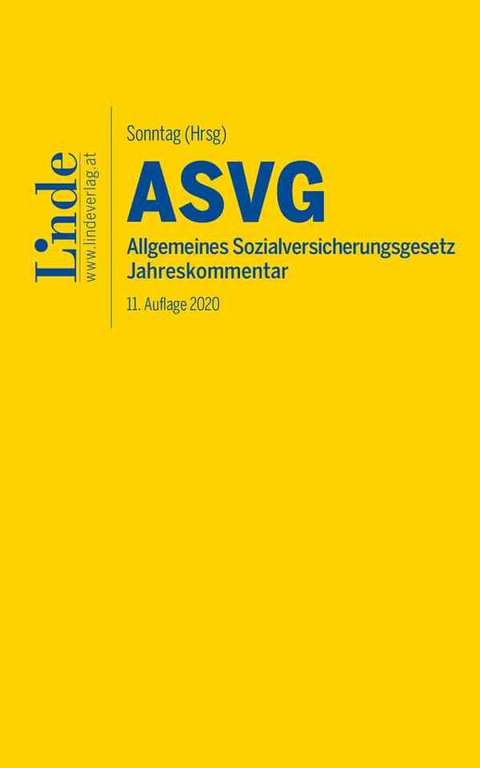 Linde
www.lindeverlag.at

Sonntag (Hrsg)

ASVG

Allgemeines Sozialversicherungsgesetz
Jahreskommentar

11. Auflage 2020